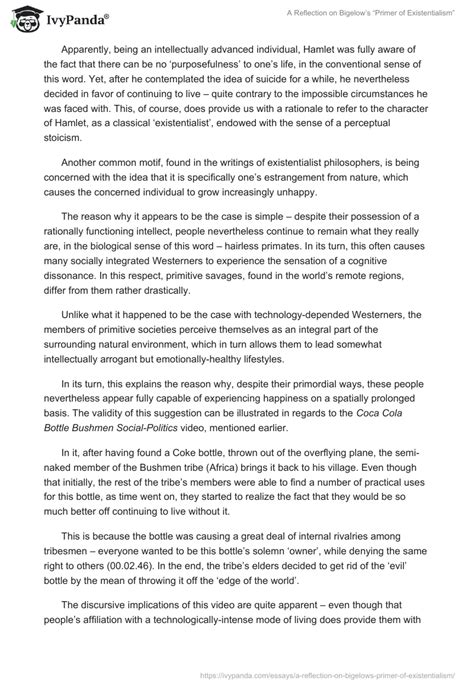 IvyPanda®

A Reflection on Bigelow's "Primer of Existentialism"

Apparently, being an intellectually advanced individual, Hamlet was fully aware of the fact that there can be no 'purposefulness' to one's life, in the conventional sense of this word. Yet, after he contemplated the idea of suicide for a while, he nevertheless decided in favor of continuing to live – quite contrary to the impossible circumstances he was faced with. This, of course, does provide us with a rationale to refer to the character of Hamlet, as a classical 'existentialist', endowed with the sense of a perceptual stoicism.

Another common motif, found in the writings of existentialist philosophers, is being concerned with the idea that it is specifically one's estrangement from nature, which causes the concerned individual to grow increasingly unhappy.

The reason why it appears to be the case is simple – despite their possession of a rationally functioning intellect, people nevertheless continue to remain what they really are, in the biological sense of this word – hairless primates. In its turn, this often causes many socially integrated Westerners to experience the sensation of a cognitive dissonance. In this respect, primitive savages, found in the world's remote regions, differ from them rather drastically.

Unlike what it happened to be the case with technology-depended Westerners, the members of primitive societies perceive themselves as an integral part of the surrounding natural environment, which in turn allows them to lead somewhat intellectually arrogant but emotionally-healthy lifestyles.

In its turn, this explains the reason why, despite their primordial ways, these people nevertheless appear fully capable of experiencing happiness on a spatially prolonged basis. The validity of this suggestion can be illustrated in regards to the Coca Cola Bottle Bushmen Social-Politics video, mentioned earlier.

In it, after having found a Coke bottle, thrown out of the overflying plane, the semi-naked member of the Bushmen tribe (Africa) brings it back to his village. Even though that initially, the rest of the tribe's members were able to find a number of practical uses for this bottle, as time went on, they started to realize the fact that they would be so much better off continuing to live without it.

This is because the bottle was causing a great deal of internal rivalries among tribesmen – everyone wanted to be this bottle's solemn 'owner', while denying the same right to others (00.02.46). In the end, the tribe's elders decided to get rid of the 'evil' bottle by the mean of throwing it off the 'edge of the world'.

The discursive implications of this video are quite apparent – even though that people's affiliation with a technologically-intense mode of living does provide them with

https://ivypanda.com/essays/a-reflection-on-bigelows-primer-of-existentialism/